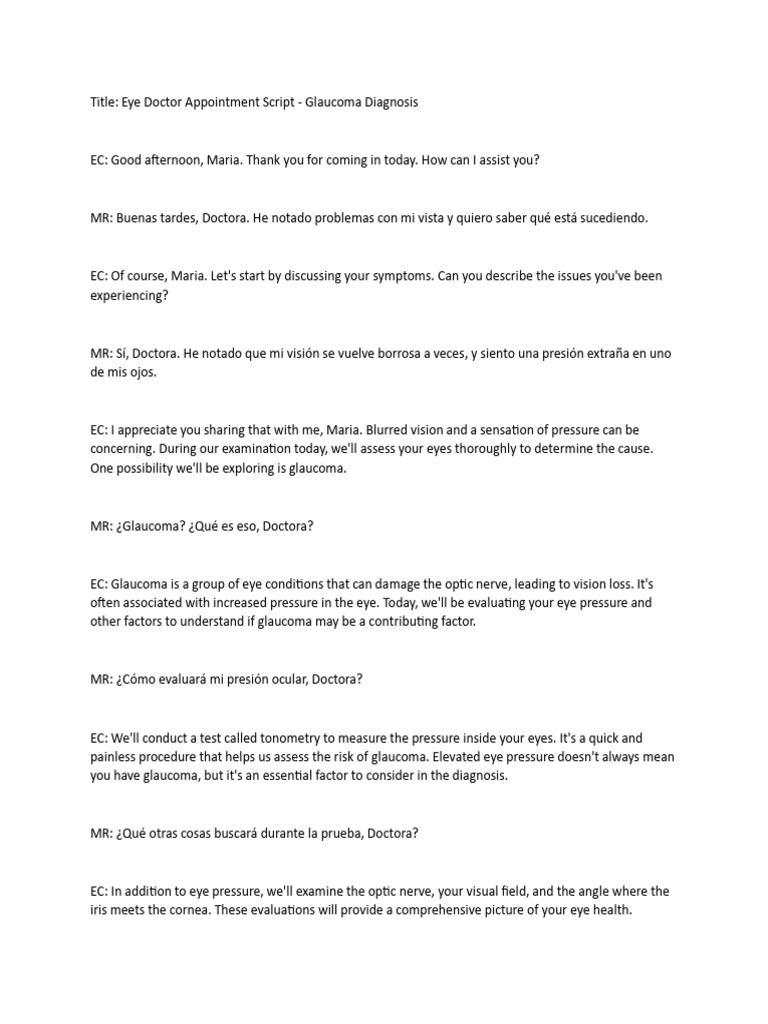 Title: Eye Doctor Appointment Script - Glaucoma Diagnosis

EC: Good afternoon, Maria. Thank you for coming in today. How can I assist you?

MR: Buenas tardes, Doctora. He notado problemas con mi vista y quiero saber qué está sucediendo.

EC: Of course, Maria. Let's start by discussing your symptoms. Can you describe the issues you've been experiencing?

MR: Sí, Doctora. He notado que mi visión se vuelve borrosa a veces, y siento una presión extraña en uno de mis ojos.

EC: I appreciate you sharing that with me, Maria. Blurred vision and a sensation of pressure can be concerning. During our examination today, we'll assess your eyes thoroughly to determine the cause. One possibility we'll be exploring is glaucoma.

MR: ¿Glaucoma? ¿Qué es eso, Doctora?

EC: Glaucoma is a group of eye conditions that can damage the optic nerve, leading to vision loss. It's often associated with increased pressure in the eye. Today, we'll be evaluating your eye pressure and other factors to understand if glaucoma may be a contributing factor.

MR: ¿Cómo evaluará mi presión ocular, Doctora?

EC: We'll conduct a test called tonometry to measure the pressure inside your eyes. It's a quick and painless procedure that helps us assess the risk of glaucoma. Elevated eye pressure doesn't always mean you have glaucoma, but it's an essential factor to consider in the diagnosis.

MR: ¿Qué otras cosas buscará durante la prueba, Doctora?

EC: In addition to eye pressure, we'll examine the optic nerve, your visual field, and the angle where the iris meets the cornea. These evaluations will provide a comprehensive picture of your eye health.